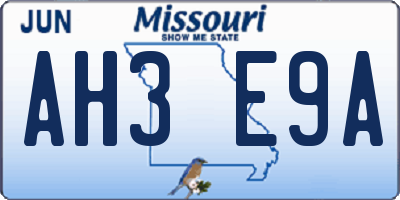 JUN

Missouri
SHOW ME STATE

AH3 E9A